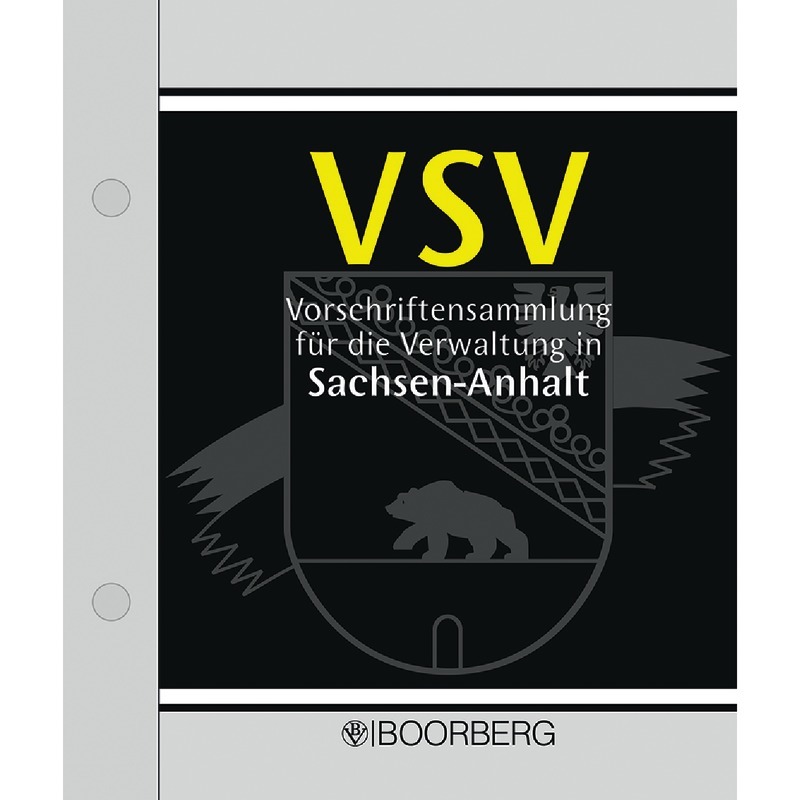 VSV

Vorschriftensammlung für die Verwaltung in
Sachsen-Anhalt

BOORBERG